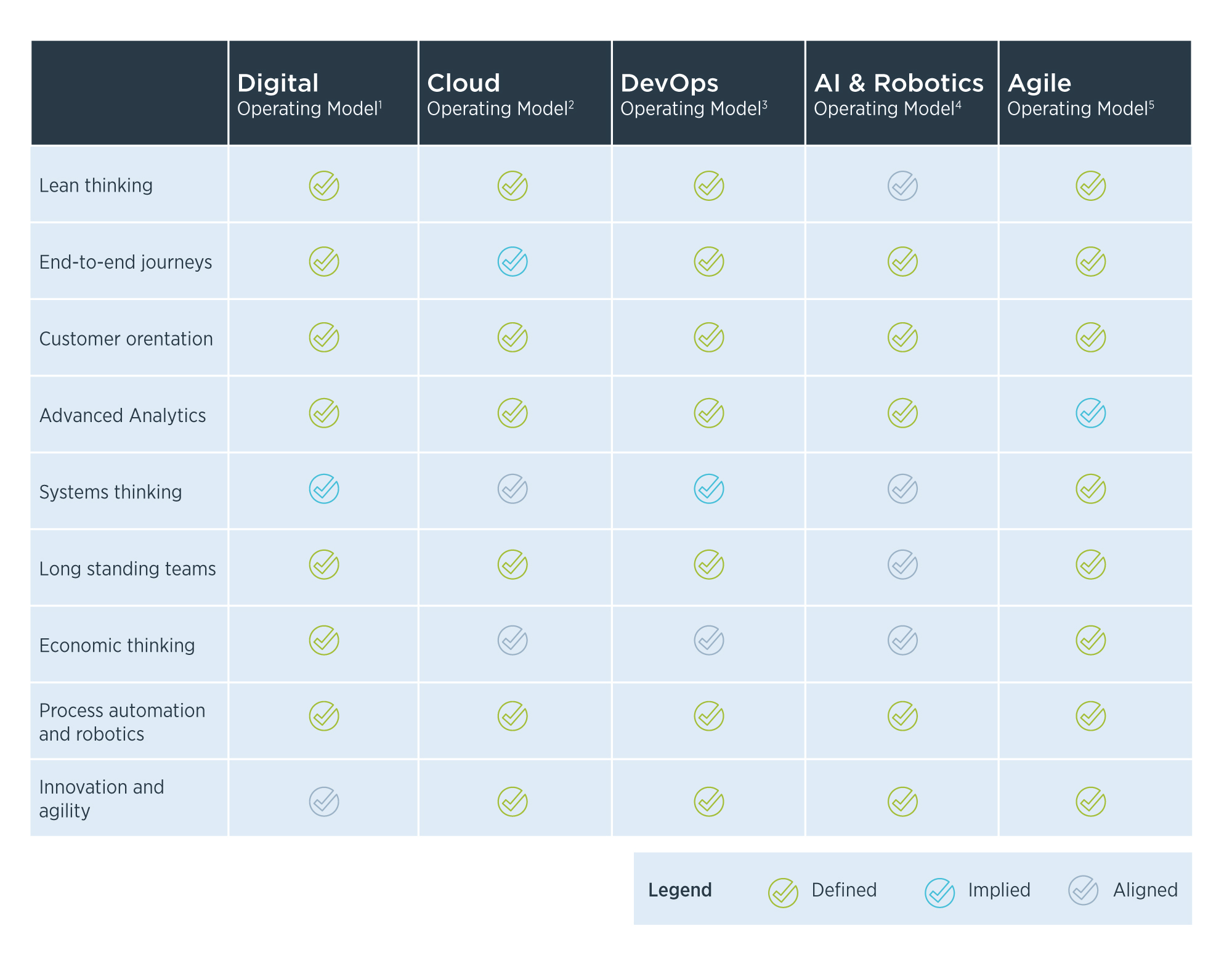 | | Digital Operating Model$^1$ | Cloud Operating Model$^2$ | DevOps Operating Model$^3$ | AI & Robotics Operating Model$^4$ | Agile Operating Model$^5$ |
|---|---|---|---|---|---|
| Lean thinking | | | | | |
| End-to-end journeys | | | | | |
| Customer orentation | | | | | |
| Advanced Analytics | | | | | |
| Systems thinking | | | | | |
| Long standing teams | | | | | |
| Economic thinking | | | | | |
| Process automation and robotics | | | | | |
| Innovation and agility | | | | | |

Legend Defined Implied Aligned